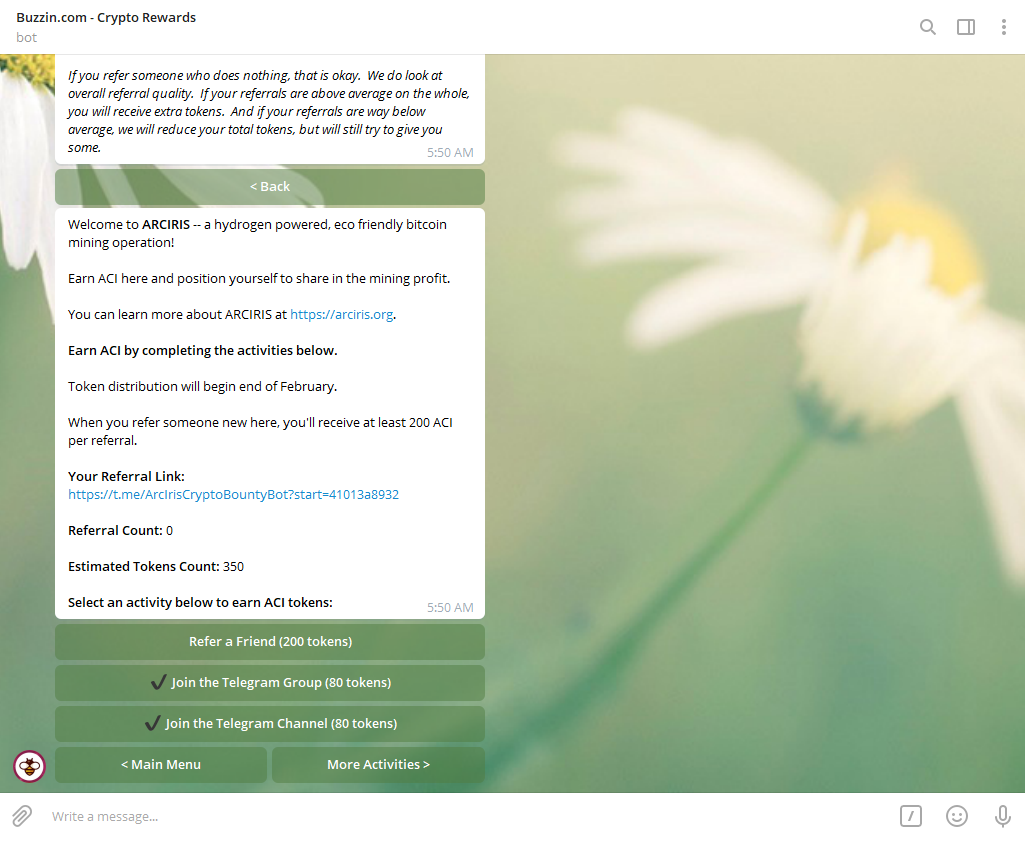 Buzzin.com - Crypto Rewards
bot

If you refer someone who does nothing, that is okay. We do look at overall referral quality. If your referrals are above average on the whole, you will receive extra tokens. And if your referrals are way below average, we will reduce your total tokens, but will still try to give you some.
5:50 AM

< Back

Welcome to ARCIRIS -- a hydrogen powered, eco friendly bitcoin mining operation!

Earn ACI here and position yourself to share in the mining profit.

You can learn more about ARCIRIS at https://arciris.org.

Earn ACI by completing the activities below.

Token distribution will begin end of February.

When you refer someone new here, you'll receive at least 200 ACI per referral.

Your Referral Link:
https://t.me/ArcIrisCryptoBountyBot?start=41013a8932

Referral Count: 0

Estimated Tokens Count: 350

Select an activity below to earn ACI tokens:
5:50 AM

Refer a Friend (200 tokens)

✔ Join the Telegram Group (80 tokens)

✔ Join the Telegram Channel (80 tokens)

< Main Menu

More Activities >

Write a message...